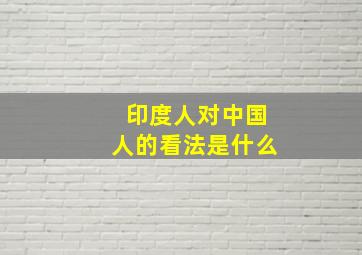 印度人对中国人的看法是什么